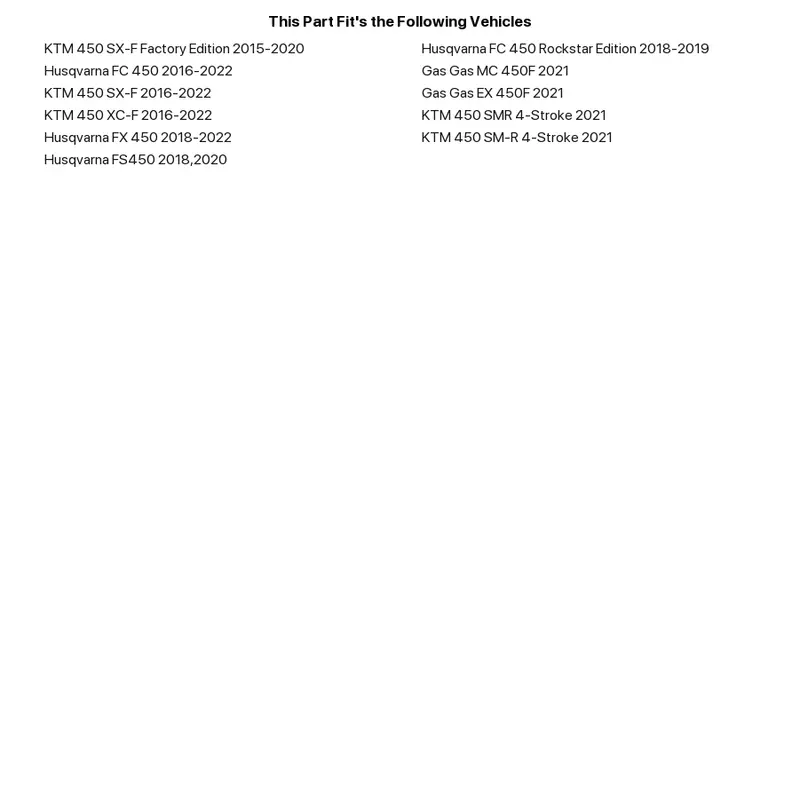 This Part Fit's the Following Vehicles

KTM 450 SX-F Factory Edition 2015-2020
Husqvarna FC 450 2016-2022
KTM 450 SX-F 2016-2022
KTM 450 XC-F 2016-2022
Husqvarna FX 450 2018-2022
Husqvarna FS450 2018,2020

Husqvarna FC 450 Rockstar Edition 2018-2019
Gas Gas MC 450F 2021
Gas Gas EX 450F 2021
KTM 450 SMR 4-Stroke 2021
KTM 450 SM-R 4-Stroke 2021